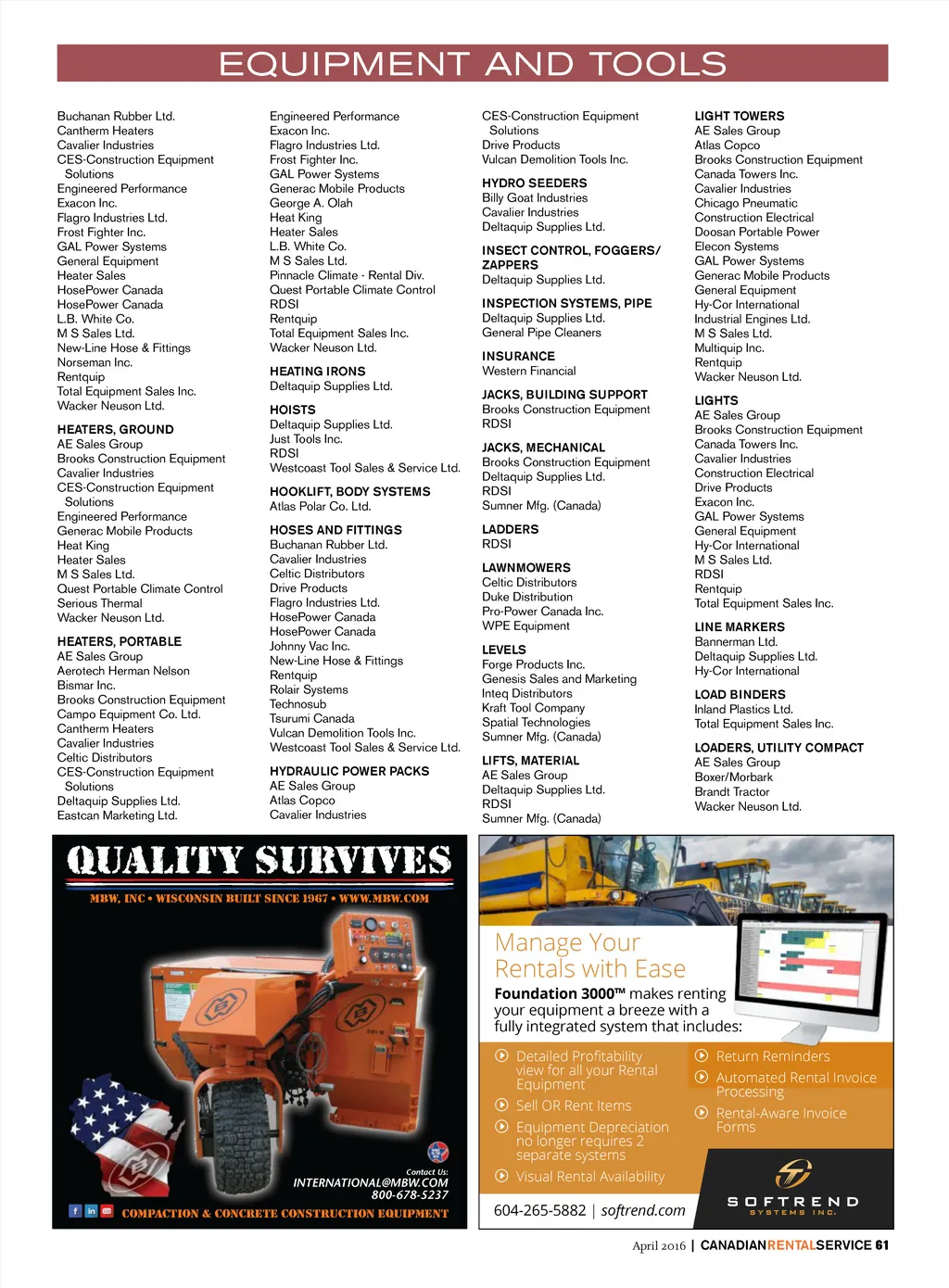 EQUIPMENT AND TOOLS

Buchanan Rubber Ltd.
Cantherm Heaters
Cavalier Industries
CES-Construction Equipment Solutions
Engineered Performance
Exacon Inc.
Flagro Industries Ltd.
Frost Fighter Inc.
GAL Power Systems
General Equipment
Heater Sales
HosePower Canada
HosePower Canada
L.B. White Co.
M S Sales Ltd.
New-Line Hose & Fittings
Norseman Inc.
Rentquip
Total Equipment Sales Inc.
Wacker Neuson Ltd.

HEATERS, GROUND
AE Sales Group
Brooks Construction Equipment
Cavalier Industries
CES-Construction Equipment Solutions
Engineered Performance
Generac Mobile Products
Heat King
Heater Sales
M S Sales Ltd.
Quest Portable Climate Control
Serious Thermal
Wacker Neuson Ltd.

HEATERS, PORTABLE
AE Sales Group
Aerotech Herman Nelson
Bismar Inc.
Brooks Construction Equipment
Campo Equipment Co. Ltd.
Cantherm Heaters
Cavalier Industries
Celtic Distributors
CES-Construction Equipment Solutions
Deltaquip Supplies Ltd.
Eastcan Marketing Ltd.

Engineered Performance
Exacon Inc.
Flagro Industries Ltd.
Frost Fighter Inc.
GAL Power Systems
Generac Mobile Products
George A. Olah
Heat King
Heater Sales
L.B. White Co.
M S Sales Ltd.
Pinnacle Climate - Rental Div.
Quest Portable Climate Control
RDSI
Rentquip
Total Equipment Sales Inc.
Wacker Neuson Ltd.

HEATING IRONS
Deltaquip Supplies Ltd.

HOISTS
Deltaquip Supplies Ltd.
Just Tools Inc.
RDSI
Westcoast Tool Sales & Service Ltd.

HOOKLIFT, BODY SYSTEMS
Atlas Polar Co. Ltd.

HOSES AND FITTINGS
Buchanan Rubber Ltd.
Cavalier Industries
Celtic Distributors
Drive Products
Flagro Industries Ltd.
HosePower Canada
HosePower Canada
Johnny Vac Inc.
New-Line Hose & Fittings
Rentquip
Rolair Systems
Technosub
Tsurumi Canada
Vulcan Demolition Tools Inc.
Westcoast Tool Sales & Service Ltd.

HYDRAULIC POWER PACKS
AE Sales Group
Atlas Copco
Cavalier Industries

CES-Construction Equipment Solutions
Drive Products
Vulcan Demolition Tools Inc.

HYDRO SEEDERS
Billy Goat Industries
Cavalier Industries
Deltaquip Supplies Ltd.

INSECT CONTROL, FOGGERS/ ZAPPERS
Deltaquip Supplies Ltd.

INSPECTION SYSTEMS, PIPE
Deltaquip Supplies Ltd.
General Pipe Cleaners

INSURANCE
Western Financial

JACKS, BUILDING SUPPORT
Brooks Construction Equipment
RDSI

JACKS, MECHANICAL
Brooks Construction Equipment
Deltaquip Supplies Ltd.
RDSI
Sumner Mfg. (Canada)

LADDERS
RDSI

LAWNMOWERS
Celtic Distributors
Duke Distribution
Pro-Power Canada Inc.
WPE Equipment

LEVELS
Forge Products Inc.
Genesis Sales and Marketing
Inteq Distributors
Kraft Tool Company
Spatial Technologies
Sumner Mfg. (Canada)

LIFTS, MATERIAL
AE Sales Group
Deltaquip Supplies Ltd.
RDSI
Sumner Mfg. (Canada)

LIGHT TOWERS
AE Sales Group
Atlas Copco
Brooks Construction Equipment
Canada Towers Inc.
Cavalier Industries
Chicago Pneumatic
Construction Electrical
Doosan Portable Power
Elecon Systems
GAL Power Systems
Generac Mobile Products
General Equipment
Hy-Cor International
Industrial Engines Ltd.
M S Sales Ltd.
Multiquip Inc.
Rentquip
Wacker Neuson Ltd.

LIGHTS
AE Sales Group
Brooks Construction Equipment
Canada Towers Inc.
Cavalier Industries
Construction Electrical
Drive Products
Exacon Inc.
GAL Power Systems
General Equipment
Hy-Cor International
M S Sales Ltd.
RDSI
Rentquip
Total Equipment Sales Inc.

LINE MARKERS
Bannerman Ltd.
Deltaquip Supplies Ltd.
Hy-Cor International

LOAD BINDERS
Inland Plastics Ltd.
Total Equipment Sales Inc.

LOADERS, UTILITY COMPACT
AE Sales Group
Boxer/Morbark
Brandt Tractor
Wacker Neuson Ltd.

QUALITY SURVIVES
MBW, INC • WISCONSIN BUILT SINCE 1967 • WWW.MBW.COM
Contact Us:
INTERNATIONAL@MBW.COM
800-678-5237
COMPACTION & CONCRETE CONSTRUCTION EQUIPMENT

Manage Your Rentals with Ease
Foundation 3000™ makes renting your equipment a breeze with a fully integrated system that includes:
Detailed Profitability view for all your Rental Equipment
Sell OR Rent Items
Equipment Depreciation no longer requires 2 separate systems
Visual Rental Availability
Return Reminders
Automated Rental Invoice Processing
Rental-Aware Invoice Forms
604-265-5882 | softrend.com
SOFTREND SYSTEMS INC.

April 2016 | CANADIANRENTALSERVICE 61